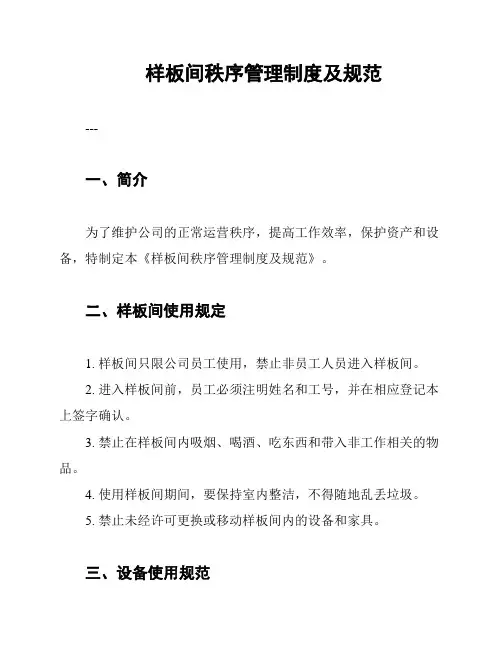 样板间秩序管理制度及规范

---

一、简介

为了维护公司的正常运营秩序，提高工作效率，保护资产和设备，特制定本《样板间秩序管理制度及规范》。

二、样板间使用规定

1. 样板间只限公司员工使用，禁止非员工人员进入样板间。

2. 进入样板间前，员工必须注明姓名和工号，并在相应登记本上签字确认。

3. 禁止在样板间内吸烟、喝酒、吃东西和带入非工作相关的物品。

4. 使用样板间期间，要保持室内整洁，不得随地乱丢垃圾。

5. 禁止未经许可更换或移动样板间内的设备和家具。

三、设备使用规范